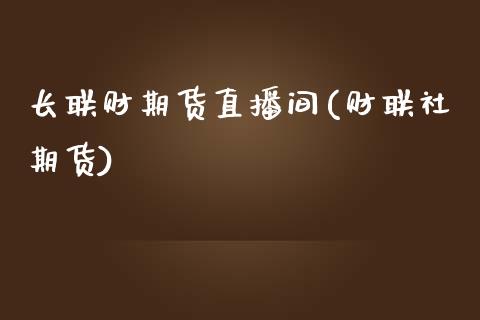 长联财期货直播间(财联社期货)